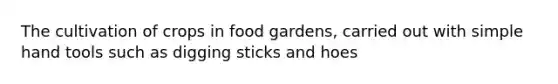 The cultivation of crops in food gardens, carried out with simple hand tools such as digging sticks and hoes